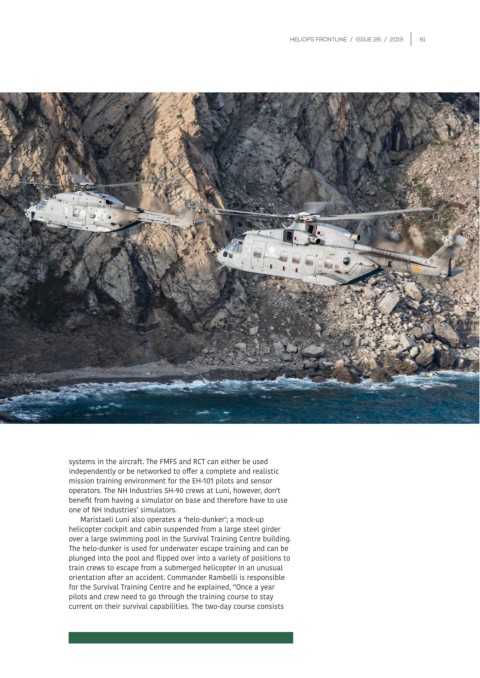 HELIOPS FRONTLINE / ISSUE 26 / 2019 | 61

systems in the aircraft. The FMFS and RCT can either be used independently or be networked to offer a complete and realistic mission training environment for the EH-101 pilots and sensor operators. The NH Industries SH-90 crews at Luni, however, don't benefit from having a simulator on base and therefore have to use one of NH Industries' simulators.

Maristaeli Luni also operates a 'helo-dunker'; a mock-up helicopter cockpit and cabin suspended from a large steel girder over a large swimming pool in the Survival Training Centre building. The helo-dunker is used for underwater escape training and can be plunged into the pool and flipped over into a variety of positions to train crews to escape from a submerged helicopter in an unusual orientation after an accident. Commander Rambelli is responsible for the Survival Training Centre and he explained, "Once a year pilots and crew need to go through the training course to stay current on their survival capabilities. The two-day course consists